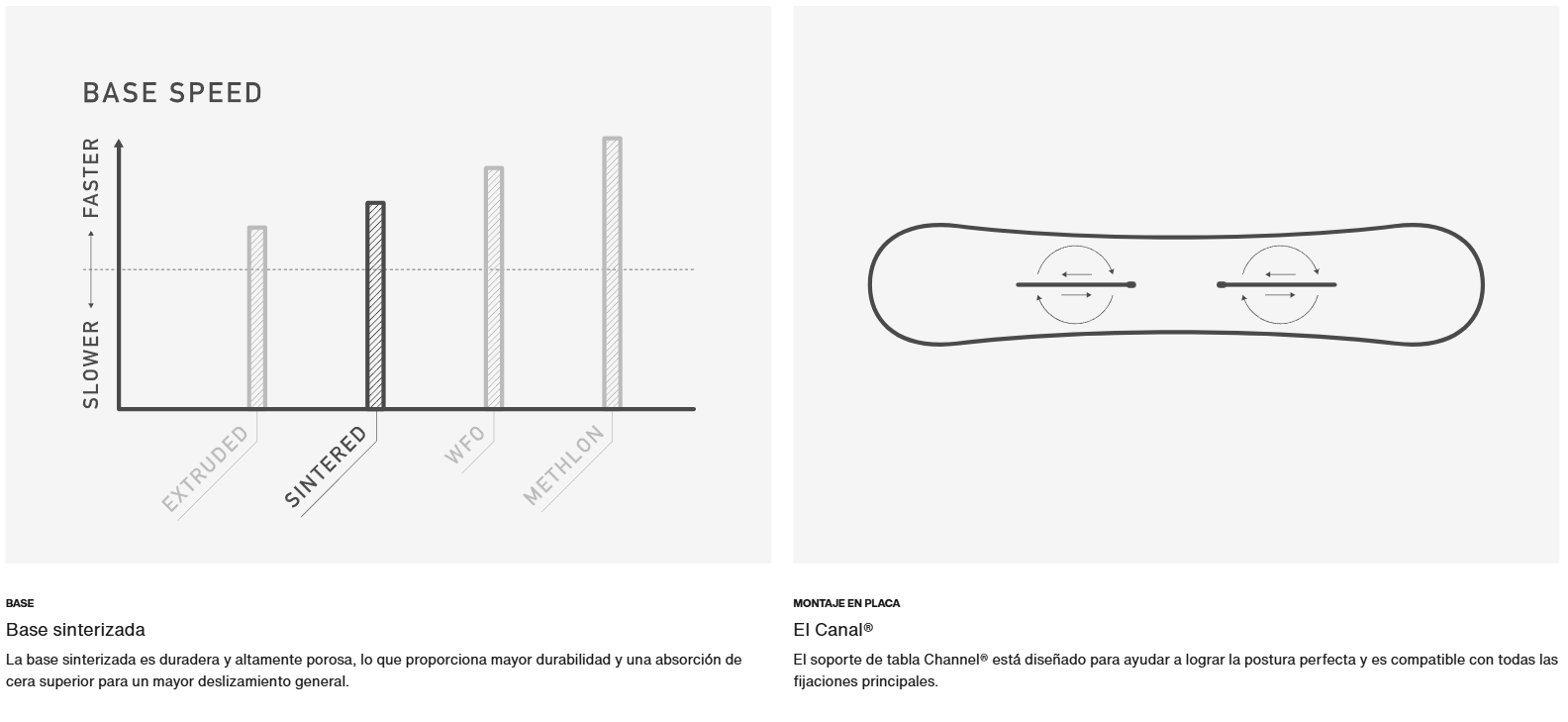 BASE SPEED

FASTER

SLOWER

EXTRUDED

SINTERED

WFO

METHLON

BASE

Base sinterizada

La base sinterizada es duradera y altamente porosa, lo que proporciona mayor durabilidad y una absorción de cera superior para un mayor deslizamiento general.

MONTAJE EN PLACA

El Canal®

El soporte de tabla Channel® está diseñado para ayudar a lograr la postura perfecta y es compatible con todas las fijaciones principales.